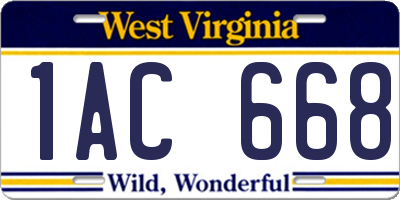 West Virginia

1AC 668

Wild, Wonderful